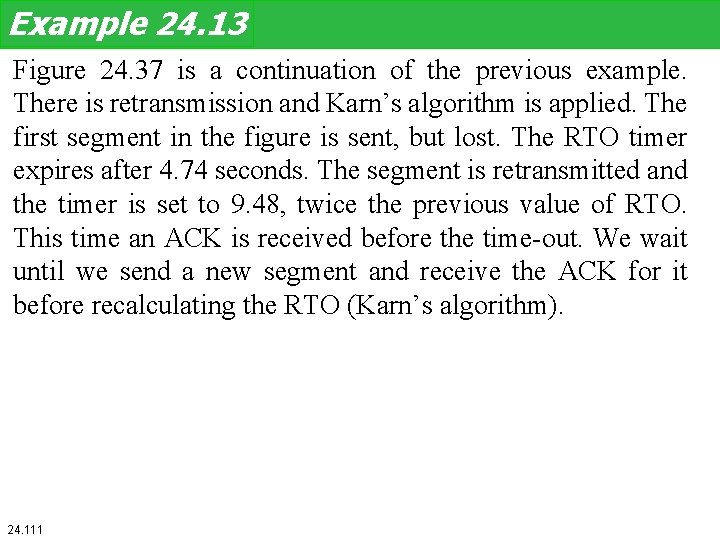 Example 24.13

Figure 24.37 is a continuation of the previous example. There is retransmission and Karn's algorithm is applied. The first segment in the figure is sent, but lost. The RTO timer expires after 4.74 seconds. The segment is retransmitted and the timer is set to 9.48, twice the previous value of RTO. This time an ACK is received before the time-out. We wait until we send a new segment and receive the ACK for it before recalculating the RTO (Karn's algorithm).

24.111